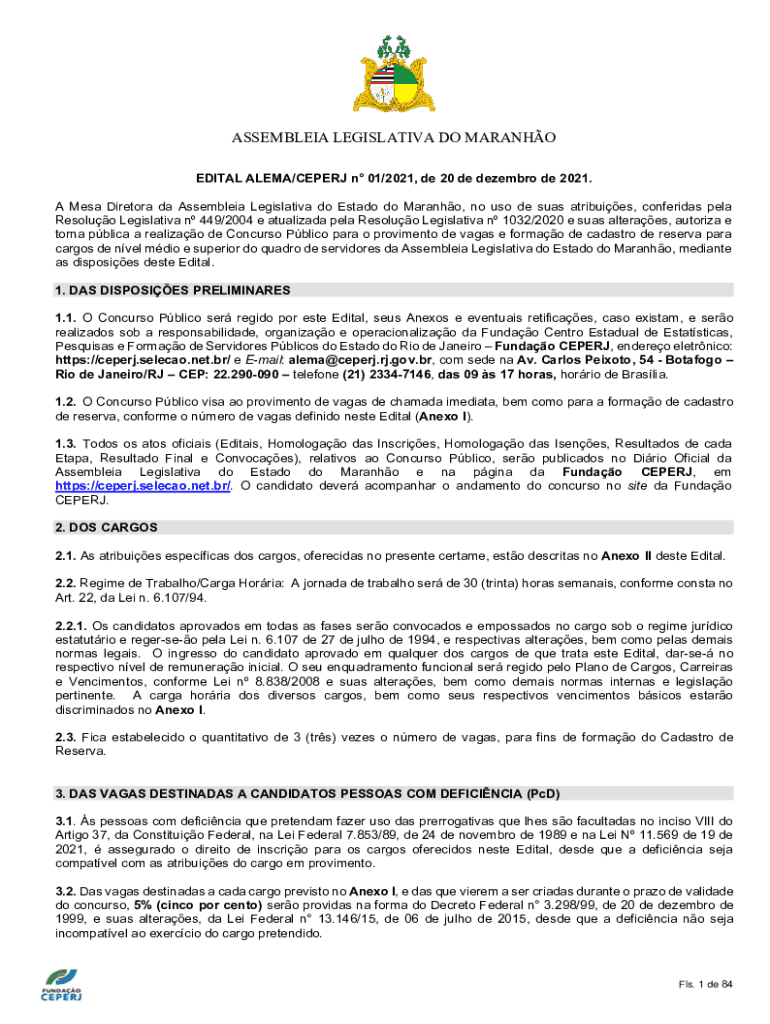 ASSEMBLEIA LEGISLATIVA DO MARANHÃO

EDITAL ALEMA/CEPERJ n° 01/2021, de 20 de dezembro de 2021.

A Mesa Diretora da Assembleia Legislativa do Estado do Maranhão, no uso de suas atribuições, conferidas pela Resolução Legislativa nº 449/2004 e atualizada pela Resolução Legislativa nº 1032/2020 e suas alterações, autoriza e torna pública a realização de Concurso Público para o provimento de vagas e formação de cadastro de reserva para cargos de nível médio e superior do quadro de servidores da Assembleia Legislativa do Estado do Maranhão, mediante as disposições deste Edital.

1. DAS DISPOSIÇÕES PRELIMINARES

1.1. O Concurso Público será regido por este Edital, seus Anexos e eventuais retificações, caso existam, e serão realizados sob a responsabilidade, organização e operacionalização da Fundação Centro Estadual de Estatísticas, Pesquisas e Formação de Servidores Públicos do Estado do Rio de Janeiro – Fundação CEPERJ, endereço eletrônico: https://ceperj.selecao.net.br/ e E-mail: alema@ceperj.rj.gov.br, com sede na Av. Carlos Peixoto, 54 - Botafogo – Rio de Janeiro/RJ – CEP: 22.290-090 – telefone (21) 2334-7146, das 09 às 17 horas, horário de Brasília.

1.2. O Concurso Público visa ao provimento de vagas de chamada imediata, bem como para a formação de cadastro de reserva, conforme o número de vagas definido neste Edital (Anexo I).

1.3. Todos os atos oficiais (Editais, Homologação das Inscrições, Homologação das Isenções, Resultados de cada Etapa, Resultado Final e Convocações), relativos ao Concurso Público, serão publicados no Diário Oficial da Assembleia Legislativa do Estado do Maranhão e na página da Fundação CEPERJ, em https://ceperj.selecao.net.br/. O candidato deverá acompanhar o andamento do concurso no site da Fundação CEPERJ.

2. DOS CARGOS

2.1. As atribuições específicas dos cargos, oferecidas no presente certame, estão descritas no Anexo II deste Edital.

2.2. Regime de Trabalho/Carga Horária: A jornada de trabalho será de 30 (trinta) horas semanais, conforme consta no Art. 22, da Lei n. 6.107/94.

2.2.1. Os candidatos aprovados em todas as fases serão convocados e empossados no cargo sob o regime jurídico estatutário e reger-se-ão pela Lei n. 6.107 de 27 de julho de 1994, e respectivas alterações, bem como pelas demais normas legais. O ingresso do candidato aprovado em qualquer dos cargos de que trata este Edital, dar-se-á no respectivo nível de remuneração inicial. O seu enquadramento funcional será regido pelo Plano de Cargos, Carreiras e Vencimentos, conforme Lei nº 8.838/2008 e suas alterações, bem como demais normas internas e legislação pertinente. A carga horária dos diversos cargos, bem como seus respectivos vencimentos básicos estarão discriminados no Anexo I.

2.3. Fica estabelecido o quantitativo de 3 (três) vezes o número de vagas, para fins de formação do Cadastro de Reserva.

3. DAS VAGAS DESTINADAS A CANDIDATOS PESSOAS COM DEFICIÊNCIA (PcD)

3.1. Às pessoas com deficiência que pretendam fazer uso das prerrogativas que lhes são facultadas no inciso VIII do Artigo 37, da Constituição Federal, na Lei Federal 7.853/89, de 24 de novembro de 1989 e na Lei Nº 11.569 de 19 de 2021, é assegurado o direito de inscrição para os cargos oferecidos neste Edital, desde que a deficiência seja compatível com as atribuições do cargo em provimento.

3.2. Das vagas destinadas a cada cargo previsto no Anexo I, e das que vierem a ser criadas durante o prazo de validade do concurso, 5% (cinco por cento) serão providas na forma do Decreto Federal n° 3.298/99, de 20 de dezembro de 1999, e suas alterações, da Lei Federal n° 13.146/15, de 06 de julho de 2015, desde que a deficiência não seja incompatível ao exercício do cargo pretendido.

FUNDAÇÃO CEPERJ

Fls. 1 de 84